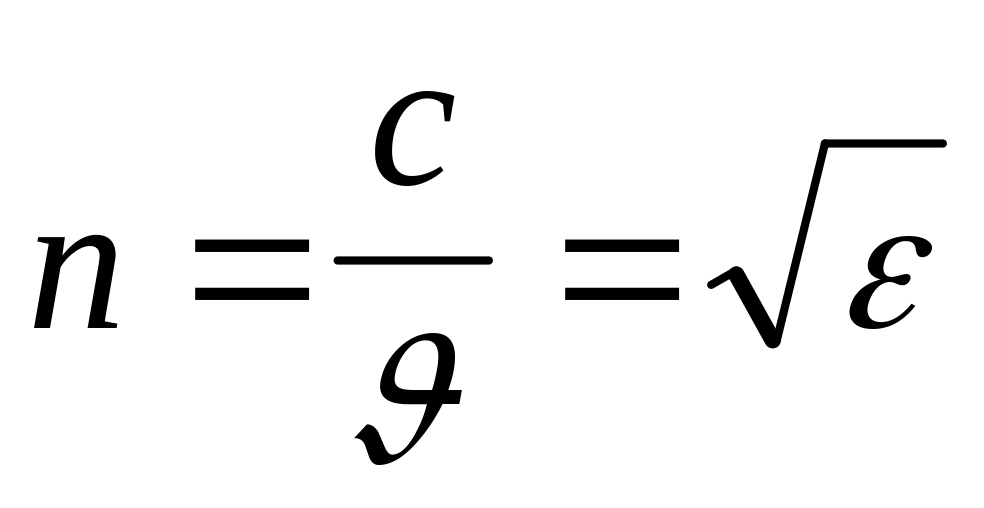 $n = \frac{c}{\vartheta} = \sqrt{\varepsilon}$